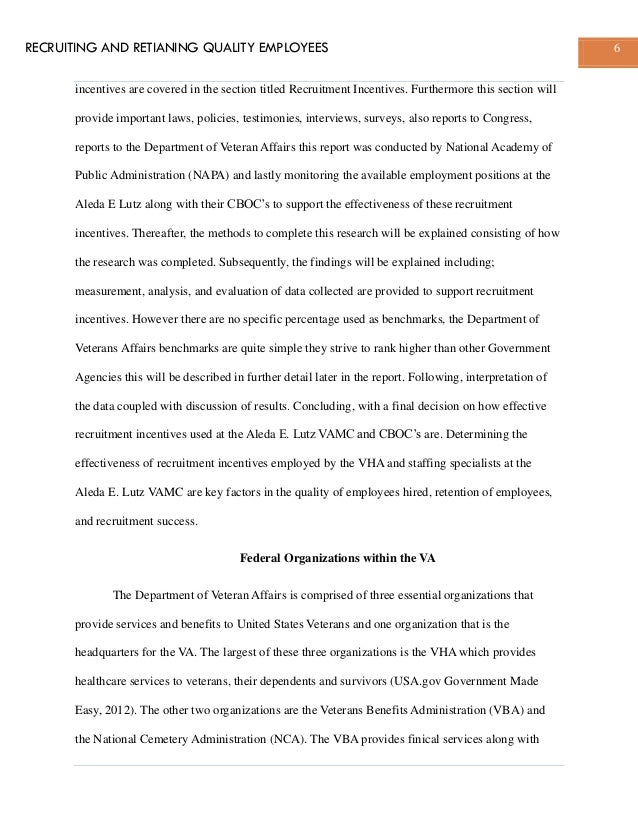 RECRUITING AND RETIANING QUALITY EMPLOYEES

6

incentives are covered in the section titled Recruitment Incentives. Furthermore this section will provide important laws, policies, testimonies, interviews, surveys, also reports to Congress, reports to the Department of Veteran Affairs this report was conducted by National Academy of Public Administration (NAPA) and lastly monitoring the available employment positions at the Aleda E Lutz along with their CBOC's to support the effectiveness of these recruitment incentives. Thereafter, the methods to complete this research will be explained consisting of how the research was completed. Subsequently, the findings will be explained including; measurement, analysis, and evaluation of data collected are provided to support recruitment incentives. However there are no specific percentage used as benchmarks, the Department of Veterans Affairs benchmarks are quite simple they strive to rank higher than other Government Agencies this will be described in further detail later in the report. Following, interpretation of the data coupled with discussion of results. Concluding, with a final decision on how effective recruitment incentives used at the Aleda E. Lutz VAMC and CBOC's are. Determining the effectiveness of recruitment incentives employed by the VHA and staffing specialists at the Aleda E. Lutz VAMC are key factors in the quality of employees hired, retention of employees, and recruitment success.

Federal Organizations within the VA

The Department of Veteran Affairs is comprised of three essential organizations that provide services and benefits to United States Veterans and one organization that is the headquarters for the VA. The largest of these three organizations is the VHA which provides healthcare services to veterans, their dependents and survivors (USA.gov Government Made Easy, 2012). The other two organizations are the Veterans Benefits Administration (VBA) and the National Cemetery Administration (NCA). The VBA provides finical services along with